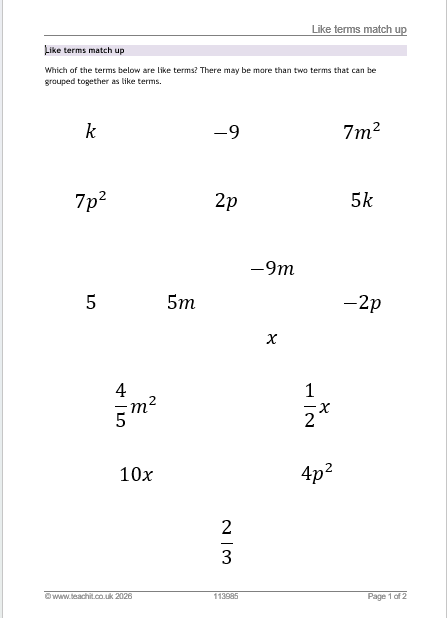 Like terms match up

Like terms match up

Which of the terms below are like terms? There may be more than two terms that can be grouped together as like terms.

$k$

$-9$

$7m^2$

$7p^2$

$2p$

$5k$

$-9m$

$5$

$5m$

$-2p$

$x$

$\frac{4}{5}m^2$

$\frac{1}{2}x$

$10x$

$4p^2$

$\frac{2}{3}$

© www.teachit.co.uk 2026 113985 Page 1 of 2